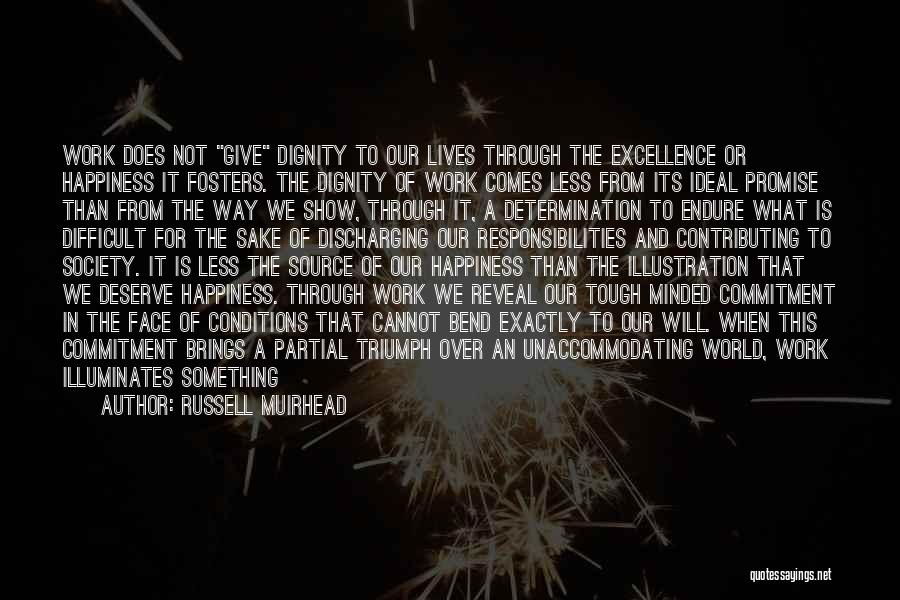 WORK DOES NOT "GIVE" DIGNITY TO OUR LIVES THROUGH THE EXCELLENCE OR HAPPINESS IT FOSTERS. THE DIGNITY OF WORK COMES LESS FROM ITS IDEAL PROMISE THAN FROM THE WAY WE SHOW, THROUGH IT, A DETERMINATION TO ENDURE WHAT IS DIFFICULT FOR THE SAKE OF DISCHARGING OUR RESPONSIBILITIES AND CONTRIBUTING TO SOCIETY. IT IS LESS THE SOURCE OF OUR HAPPINESS THAN THE ILLUSTRATION THAT WE DESERVE HAPPINESS. THROUGH WORK WE REVEAL OUR TOUGH MINDED COMMITMENT IN THE FACE OF CONDITIONS THAT CANNOT BEND EXACTLY TO OUR WILL. WHEN THIS COMMITMENT BRINGS A PARTIAL TRIUMPH OVER AN UNACCOMMODATING WORLD, WORK ILLUMINATES SOMETHING

AUTHOR: RUSSELL MUIRHEAD

quotessayings.net